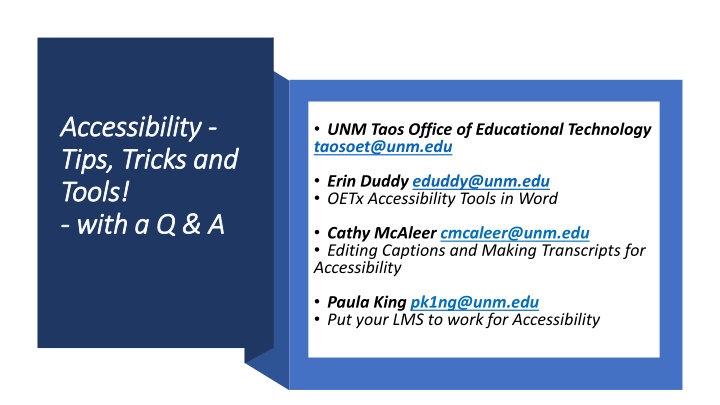 Accessibility - Tips, Tricks and Tools!
- with a Q & A

• UNM Taos Office of Educational Technology taosoet@unm.edu

• Erin Duddy eduddy@unm.edu
• OETx Accessibility Tools in Word

• Cathy McAleer cmcaleer@unm.edu
• Editing Captions and Making Transcripts for Accessibility

• Paula King pk1ng@unm.edu
• Put your LMS to work for Accessibility